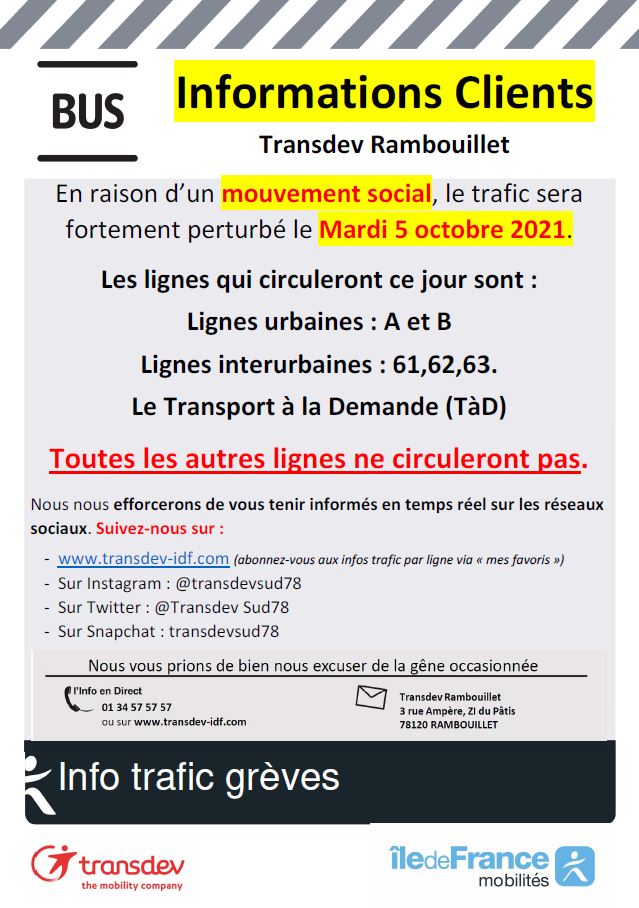 BUS

Informations Clients

Transdev Rambouillet

En raison d'un mouvement social, le trafic sera fortement perturbé le Mardi 5 octobre 2021.

Les lignes qui circuleront ce jour sont :

Lignes urbaines : A et B

Lignes interurbaines : 61,62,63.

Le Transport à la Demande (TàD)

Toutes les autres lignes ne circuleront pas.

Nous nous efforcerons de vous tenir informés en temps réel sur les réseaux sociaux. Suivez-nous sur :

- www.transdev-idf.com (abonnez-vous aux infos trafic par ligne via « mes favoris »)
- Sur Instagram : @transdevsud78
- Sur Twitter : @Transdev Sud78
- Sur Snapchat : transdevsud78

Nous vous prions de bien nous excuser de la gêne occasionnée

l'Info en Direct
01 34 57 57 57
ou sur www.transdev-idf.com

Transdev Rambouillet
3 rue Ampère, ZI du Pâtis
78120 RAMBOUILLET

Info trafic grèves

transdev
the mobility company

îledeFrance
mobilités